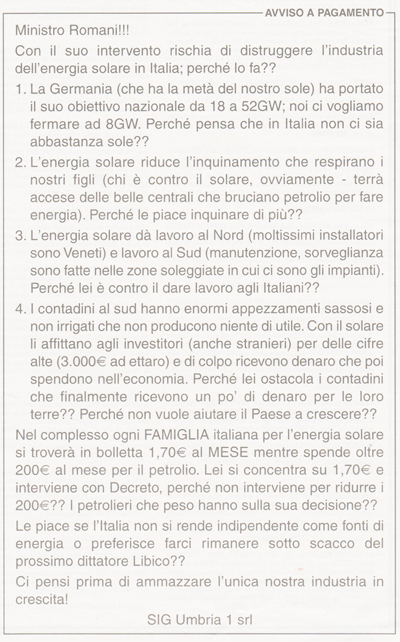 AVVISO A PAGAMENTO

Ministro Romani!!!

Con il suo intervento rischia di distruggere l'industria dell'energia solare in Italia; perché lo fa??

1. La Germania (che ha la metà del nostro sole) ha portato il suo obiettivo nazionale da 18 a 52GW; noi ci vogliamo fermare ad 8GW. Perché pensa che in Italia non ci sia abbastanza sole??

2. L'energia solare riduce l'inquinamento che respirano i nostri figli (chi è contro il solare, ovviamente - terrà accese delle belle centrali che bruciano petrolio per fare energia). Perché le piace inquinare di più??

3. L'energia solare dà lavoro al Nord (moltissimi installatori sono Veneti) e lavoro al Sud (manutenzione, sorveglianza sono fatte nelle zone soleggiate in cui ci sono gli impianti). Perché lei è contro il dare lavoro agli Italiani??

4. I contadini al sud hanno enormi appezzamenti sassosi e non irrigati che non producono niente di utile. Con il solare li affittano agli investitori (anche stranieri) per delle cifre alte (3.000€ ad ettaro) e di colpo ricevono denaro che poi spendono nell'economia. Perché lei ostacola i contadini che finalmente ricevono un po' di denaro per le loro terre?? Perché non vuole aiutare il Paese a crescere??

Nel complesso ogni FAMIGLIA italiana per l'energia solare si troverà in bolletta 1,70€ al MESE mentre spende oltre 200€ al mese per il petrolio. Lei si concentra su 1,70€ e interviene con Decreto, perché non interviene per ridurre i 200€?? I petrolieri che peso hanno sulla sua decisione??

Le piace se l'Italia non si rende indipendente come fonti di energia o preferisce farci rimanere sotto scacco del prossimo dittatore Libico??

Ci pensi prima di ammazzare l'unica nostra industria in crescita!

SIG Umbria 1 srl